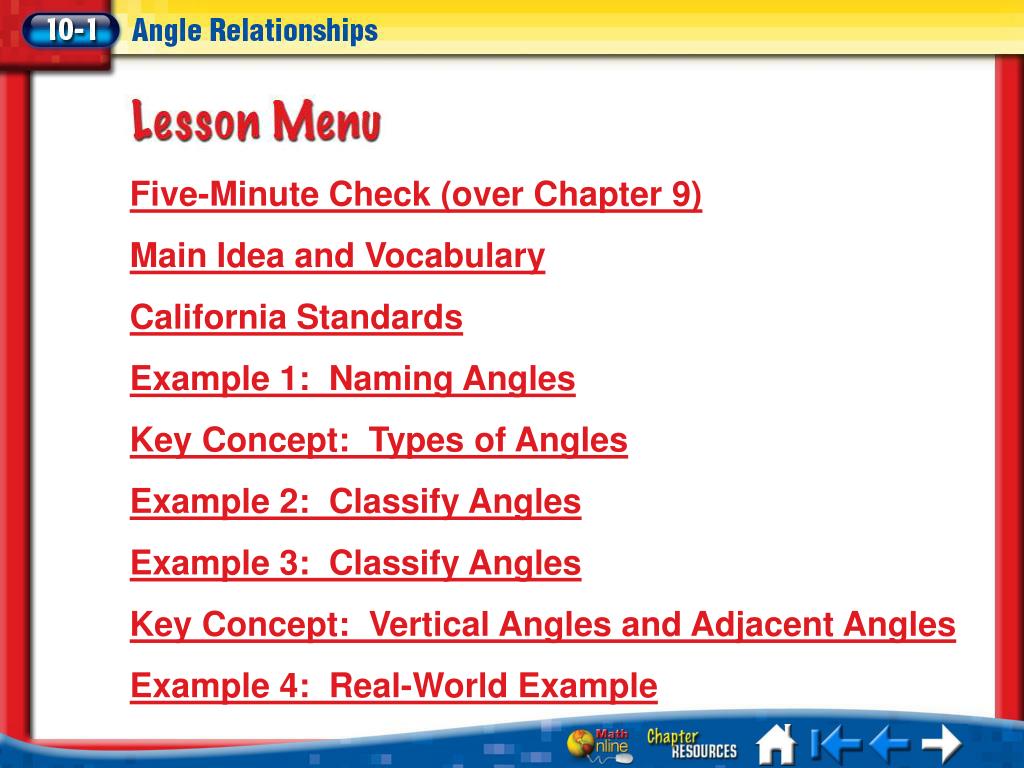 10-1 Angle Relationships

Lesson Menu

Five-Minute Check (over Chapter 9)

Main Idea and Vocabulary

California Standards

Example 1: Naming Angles

Key Concept: Types of Angles

Example 2: Classify Angles

Example 3: Classify Angles

Key Concept: Vertical Angles and Adjacent Angles

Example 4: Real-World Example

Math Online Chapter RESOURCES